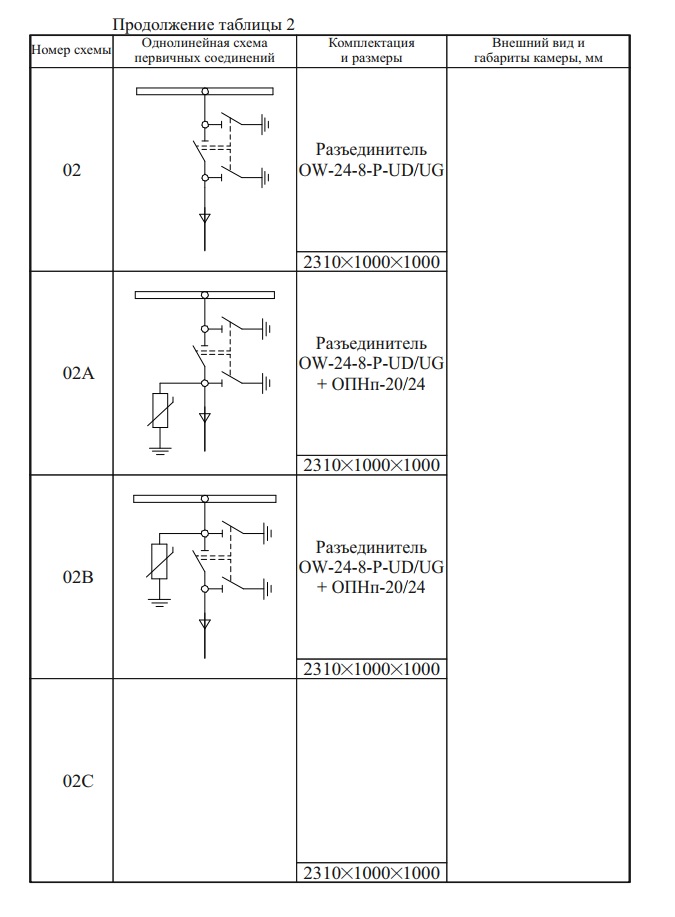 Продолжение таблицы 2

| Номер схемы | Однолинейная схема первичных соединений | Комплектация и размеры | Внешний вид и габариты камеры, мм |
|---|---|---|---|
| 02 | | Разъединитель OW-24-8-P-UD/UG 2310×1000×1000 | |
| 02A | | Разъединитель OW-24-8-P-UD/UG + ОПНп-20/24 2310×1000×1000 | |
| 02B | | Разъединитель OW-24-8-P-UD/UG + ОПНп-20/24 2310×1000×1000 | |
| 02C | | 2310×1000×1000 | |